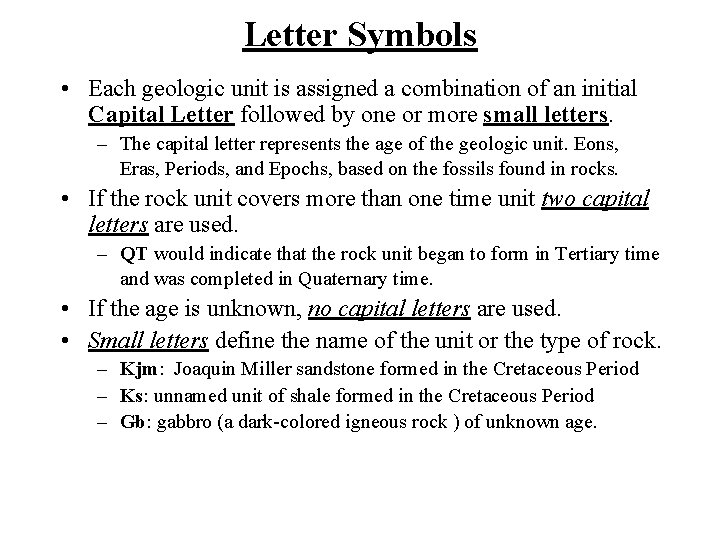 Letter Symbols

• Each geologic unit is assigned a combination of an initial Capital Letter followed by one or more small letters.
– The capital letter represents the age of the geologic unit. Eons, Eras, Periods, and Epochs, based on the fossils found in rocks.

• If the rock unit covers more than one time unit two capital letters are used.
– QT would indicate that the rock unit began to form in Tertiary time and was completed in Quaternary time.

• If the age is unknown, no capital letters are used.

• Small letters define the name of the unit or the type of rock.
– Kjm: Joaquin Miller sandstone formed in the Cretaceous Period
– Ks: unnamed unit of shale formed in the Cretaceous Period
– Gb: gabbro (a dark-colored igneous rock ) of unknown age.